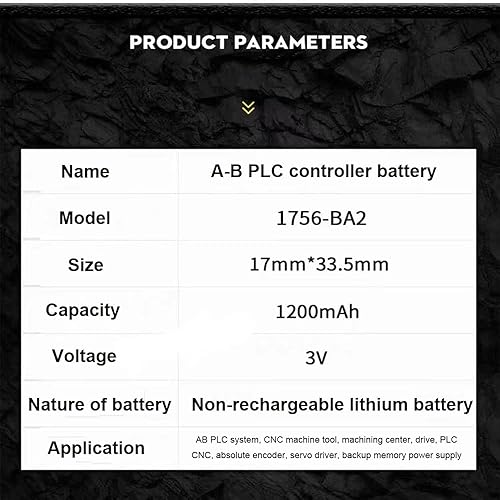 PRODUCT PARAMETERS

| Name | A-B PLC controller battery |
|---|---|
| Model | 1756-BA2 |
| Size | 17mm*33.5mm |
| Capacity | 1200mAh |
| Voltage | 3V |
| Nature of battery | Non-rechargeable lithium battery |
| Application | AB PLC system, CNC machine tool, machining center, drive, PLC CNC, absolute encoder, servo driver, backup memory power supply |